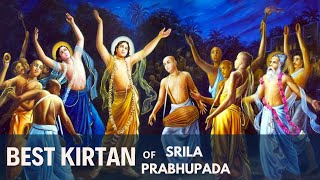 BEST KIRTAN OF SRILA PRABHUPADA